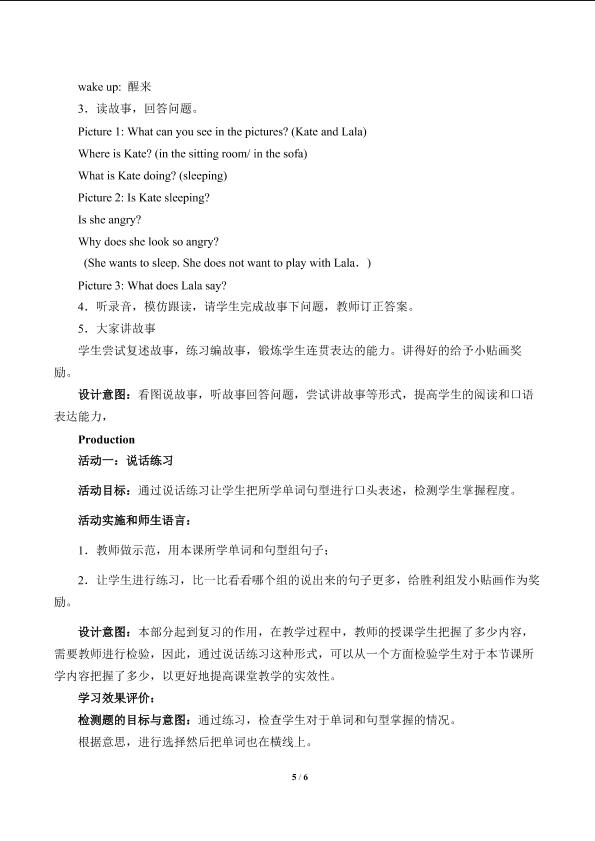 wake up: 醒来

3．读故事，回答问题。

Picture 1: What can you see in the pictures? (Kate and Lala)

Where is Kate? (in the sitting room/ in the sofa)

What is Kate doing? (sleeping)

Picture 2: Is Kate sleeping?

Is she angry?

Why does she look so angry?

(She wants to sleep. She does not want to play with Lala.)

Picture 3: What does Lala say?

4．听录音，模仿跟读，请学生完成故事下问题，教师订正答案。

5．大家讲故事

学生尝试复述故事，练习编故事，锻炼学生连贯表达的能力。讲得好的给予小贴画奖励。

设计意图：看图说故事，听故事回答问题，尝试讲故事等形式，提高学生的阅读和口语表达能力，

Production

活动一：说话练习

活动目标：通过说话练习让学生把所学单词句型进行口头表述，检测学生掌握程度。

活动实施和师生语言：

1．教师做示范，用本课所学单词和句型组句子；

2．让学生进行练习，比一比看看哪个组的说出来的句子更多，给胜利组发小贴画作为奖励。

设计意图：本部分起到复习的作用，在教学过程中，教师的授课学生把握了多少内容，需要教师进行检验，因此，通过说话练习这种形式，可以从一个方面检验学生对于本节课所学内容把握了多少，以更好地提高课堂教学的实效性。

学习效果评价：

检测题的目标与意图：通过练习，检查学生对于单词和句型掌握的情况。

根据意思，进行选择然后把单词也在横线上。

5 / 6